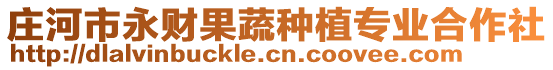 庄河市永财果蔬种植专业合作社
http://dlalvinbuckle.cn.coovee.com